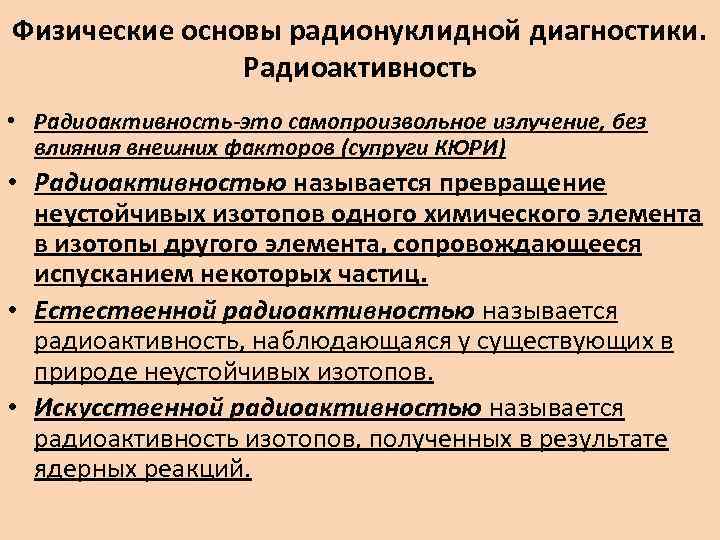 Физические основы радионуклидной диагностики. Радиоактивность

• Радиоактивность-это самопроизвольное излучение, без влияния внешних факторов (супруги КЮРИ)

• Радиоактивностью называется превращение неустойчивых изотопов одного химического элемента в изотопы другого элемента, сопровождающееся испусканием некоторых частиц.

• Естественной радиоактивностью называется радиоактивность, наблюдающаяся у существующих в природе неустойчивых изотопов.

• Искусственной радиоактивностью называется радиоактивность изотопов, полученных в результате ядерных реакций.